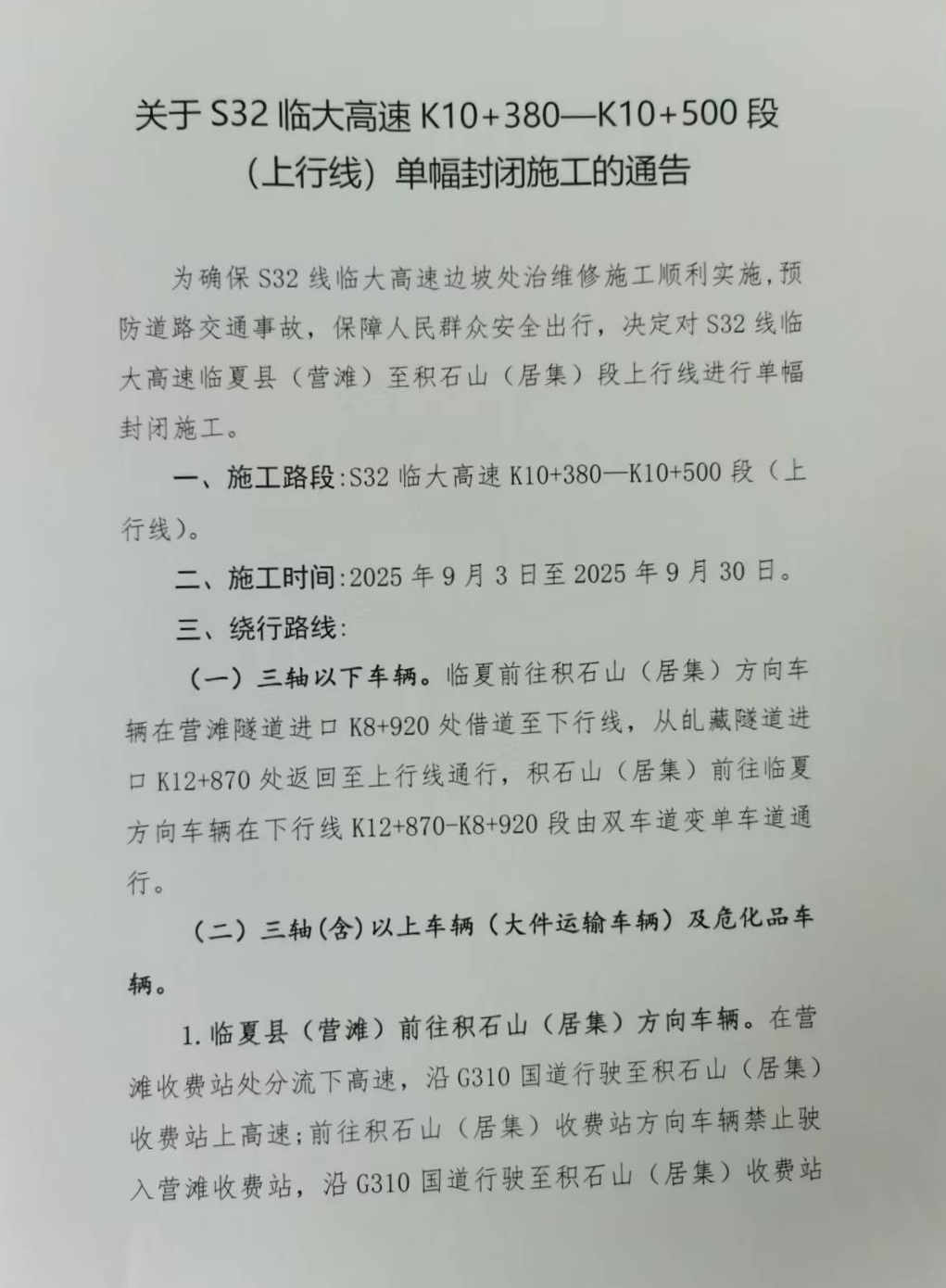 关于 S32 临大高速 K10+380—K10+500 段（上行线）单幅封闭施工的通告

为确保 S32 线临大高速边坡处治维修施工顺利实施，预防道路交通事故，保障人民群众安全出行，决定对 S32 线临大高速临夏县（营滩）至积石山（居集）段上行线进行单幅封闭施工。

一、施工路段：S32 临大高速 K10+380—K10+500 段（上行线）。

二、施工时间：2025 年 9 月 3 日至 2025 年 9 月 30 日。

三、绕行路线：

（一）三轴以下车辆。临夏前往积石山（居集）方向车辆在营滩隧道进口 K8+920 处借道至下行线，从乩藏隧道进口 K12+870 处返回至上行线通行，积石山（居集）前往临夏方向车辆在下行线 K12+870-K8+920 段由双车道变单车道通行。

（二）三轴（含）以上车辆（大件运输车辆）及危化品车辆。

1.临夏县（营滩）前往积石山（居集）方向车辆。在营滩收费站处分流下高速，沿 G310 国道行驶至积石山（居集）收费站上高速；前往积石山（居集）收费站方向车辆禁止驶入营滩收费站，沿 G310 国道行驶至积石山（居集）收费站